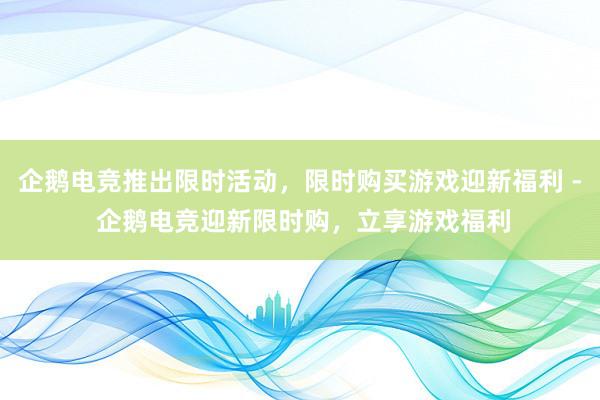 企鹅电竞推出限时活动，限时购买游戏迎新福利 - 企鹅电竞迎新限时购，立享游戏福利